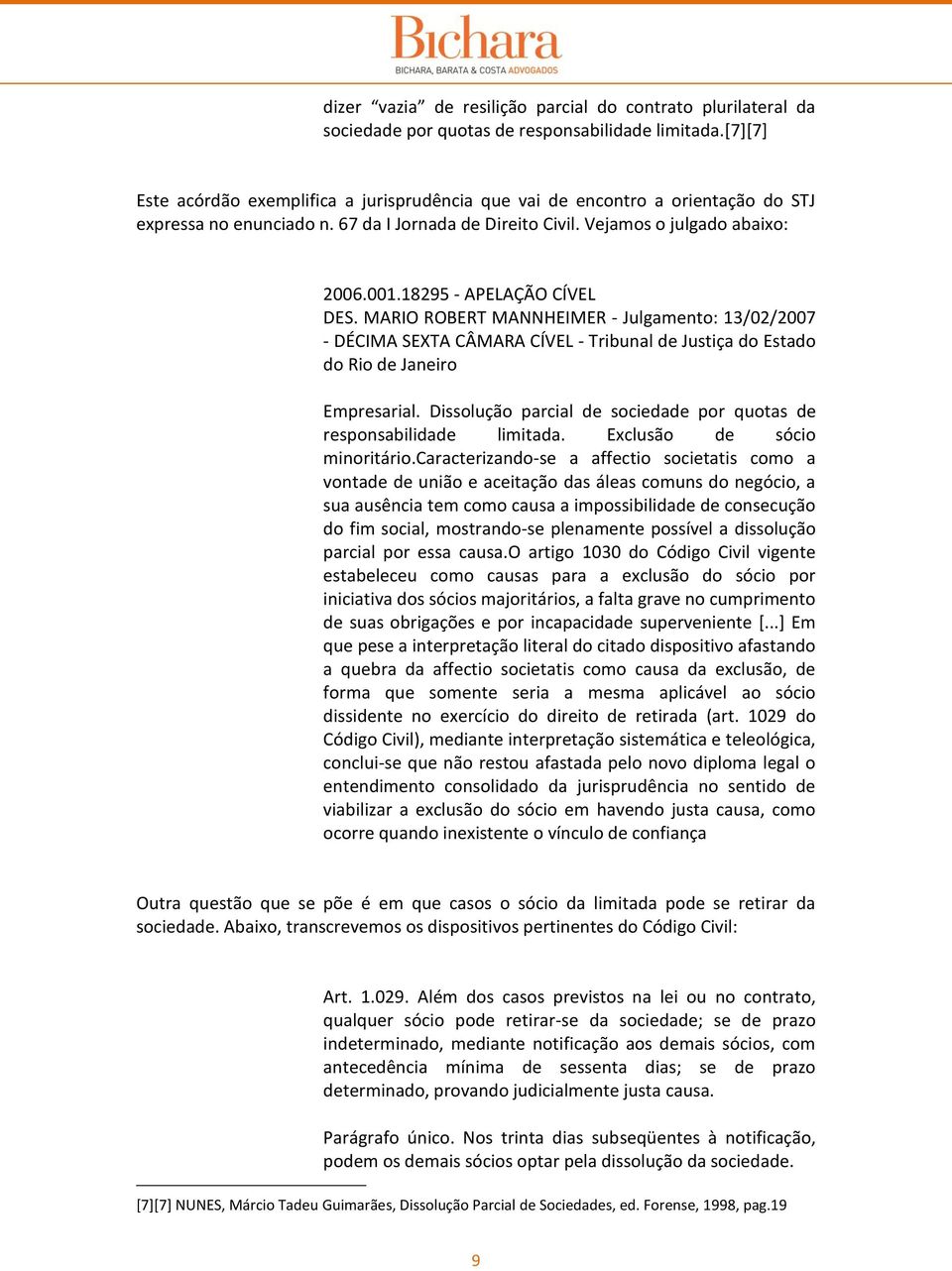 Bichara
BICHARA, BARATA & COSTA ADVOGADOS

dizer "vazia" de resilição parcial do contrato plurilateral da sociedade por quotas de responsabilidade limitada.[7][7]

Este acórdão exemplifica a jurisprudência que vai de encontro a orientação do STJ expressa no enunciado n. 67 da I Jornada de Direito Civil. Vejamos o julgado abaixo:

2006.001.18295 - APELAÇÃO CÍVEL
DES. MARIO ROBERT MANNHEIMER - Julgamento: 13/02/2007 - DÉCIMA SEXTA CÂMARA CÍVEL - Tribunal de Justiça do Estado do Rio de Janeiro

Empresarial. Dissolução parcial de sociedade por quotas de responsabilidade limitada. Exclusão de sócio minoritário.Caracterizando-se a affectio societatis como a vontade de união e aceitação das áleas comuns do negócio, a sua ausência tem como causa a impossibilidade de consecução do fim social, mostrando-se plenamente possível a dissolução parcial por essa causa.O artigo 1030 do Código Civil vigente estabeleceu como causas para a exclusão do sócio por iniciativa dos sócios majoritários, a falta grave no cumprimento de suas obrigações e por incapacidade superveniente [...] Em que pese a interpretação literal do citado dispositivo afastando a quebra da affectio societatis como causa da exclusão, de forma que somente seria a mesma aplicável ao sócio dissidente no exercício do direito de retirada (art. 1029 do Código Civil), mediante interpretação sistemática e teleológica, conclui-se que não restou afastada pelo novo diploma legal o entendimento consolidado da jurisprudência no sentido de viabilizar a exclusão do sócio em havendo justa causa, como ocorre quando inexistente o vínculo de confiança

Outra questão que se põe é em que casos o sócio da limitada pode se retirar da sociedade. Abaixo, transcrevemos os dispositivos pertinentes do Código Civil:

Art. 1.029. Além dos casos previstos na lei ou no contrato, qualquer sócio pode retirar-se da sociedade; se de prazo indeterminado, mediante notificação aos demais sócios, com antecedência mínima de sessenta dias; se de prazo determinado, provando judicialmente justa causa.

Parágrafo único. Nos trinta dias subseqüentes à notificação, podem os demais sócios optar pela dissolução da sociedade.

[7][7] NUNES, Márcio Tadeu Guimarães, Dissolução Parcial de Sociedades, ed. Forense, 1998, pag.19

9